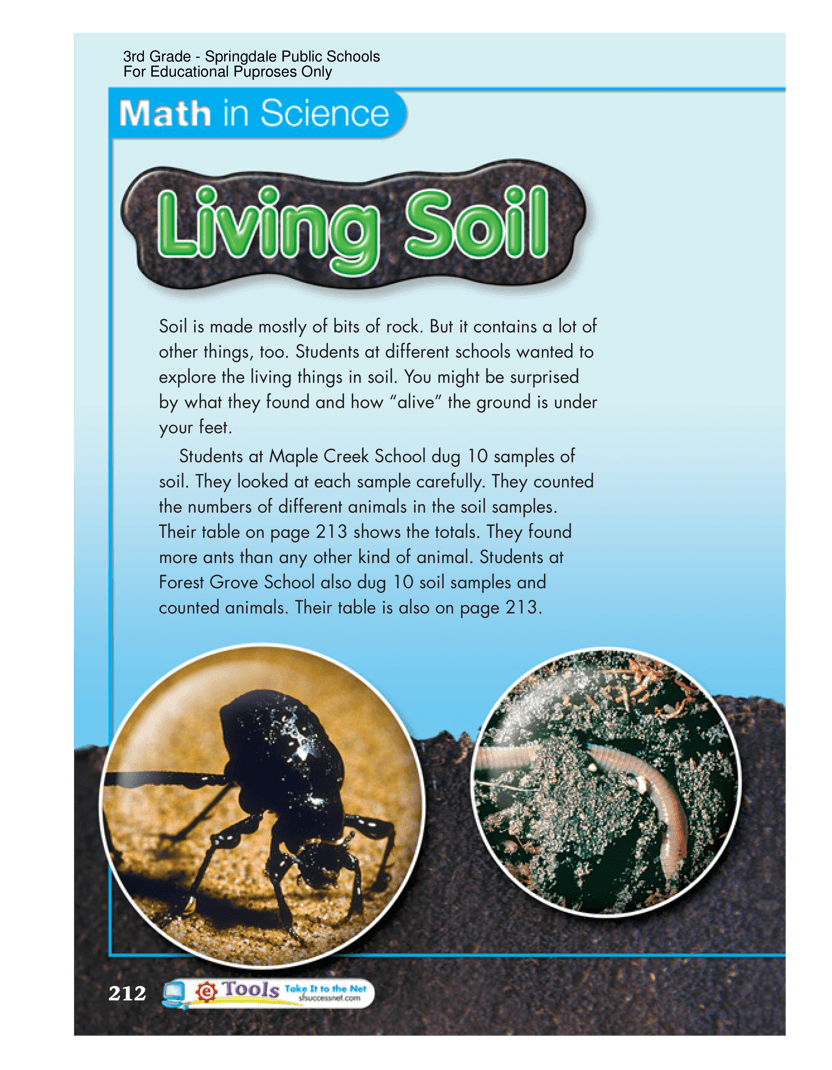 3rd Grade - Springdale Public Schools
For Educational Puproses Only

Math in Science

Living Soil

Soil is made mostly of bits of rock. But it contains a lot of other things, too. Students at different schools wanted to explore the living things in soil. You might be surprised by what they found and how "alive" the ground is under your feet.

Students at Maple Creek School dug 10 samples of soil. They looked at each sample carefully. They counted the numbers of different animals in the soil samples. Their table on page 213 shows the totals. They found more ants than any other kind of animal. Students at Forest Grove School also dug 10 soil samples and counted animals. Their table is also on page 213.

212 e Tools Take It to the Net sfsuccessnet.com